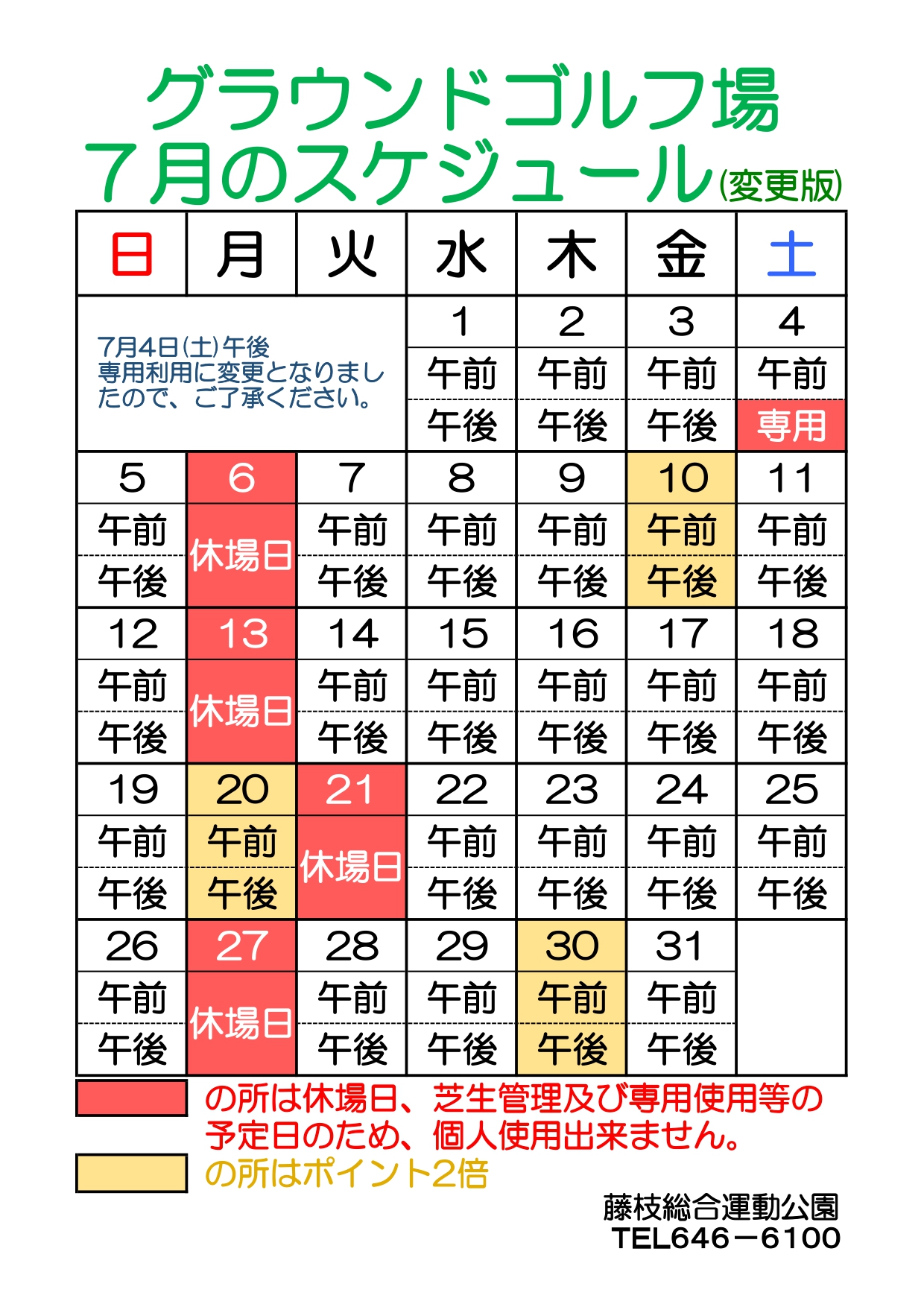 グラウンドゴルフ場
７月のスケジュール(変更版)

| 日 | 月 | 火 | 水 | 木 | 金 | 土 |
|---|---|---|---|---|---|---|
| 7月4日(土)午後 専用利用に変更となりましたので、ご了承ください。 | | | 1 | 2 | 3 | 4 |
| | | | 午前 | 午前 | 午前 | 午前 |
| | | | 午後 | 午後 | 午後 | 専用 |
| 5 | 6 | 7 | 8 | 9 | 10 | 11 |
| 午前 | 休場日 | 午前 | 午前 | 午前 | 午前 | 午前 |
| 午後 | | 午後 | 午後 | 午後 | 午後 | 午後 |
| 12 | 13 | 14 | 15 | 16 | 17 | 18 |
| 午前 | 休場日 | 午前 | 午前 | 午前 | 午前 | 午前 |
| 午後 | | 午後 | 午後 | 午後 | 午後 | 午後 |
| 19 | 20 | 21 | 22 | 23 | 24 | 25 |
| 午前 | 午前 | 休場日 | 午前 | 午前 | 午前 | 午前 |
| 午後 | 午後 | | 午後 | 午後 | 午後 | 午後 |
| 26 | 27 | 28 | 29 | 30 | 31 | |
| 午前 | 休場日 | 午前 | 午前 | 午前 | 午前 | |
| 午後 | | 午後 | 午後 | 午後 | 午後 | |

の所は休場日、芝生管理及び専用使用等の予定日のため、個人使用出来ません。
の所はポイント2倍

藤枝総合運動公園
TEL646－6100